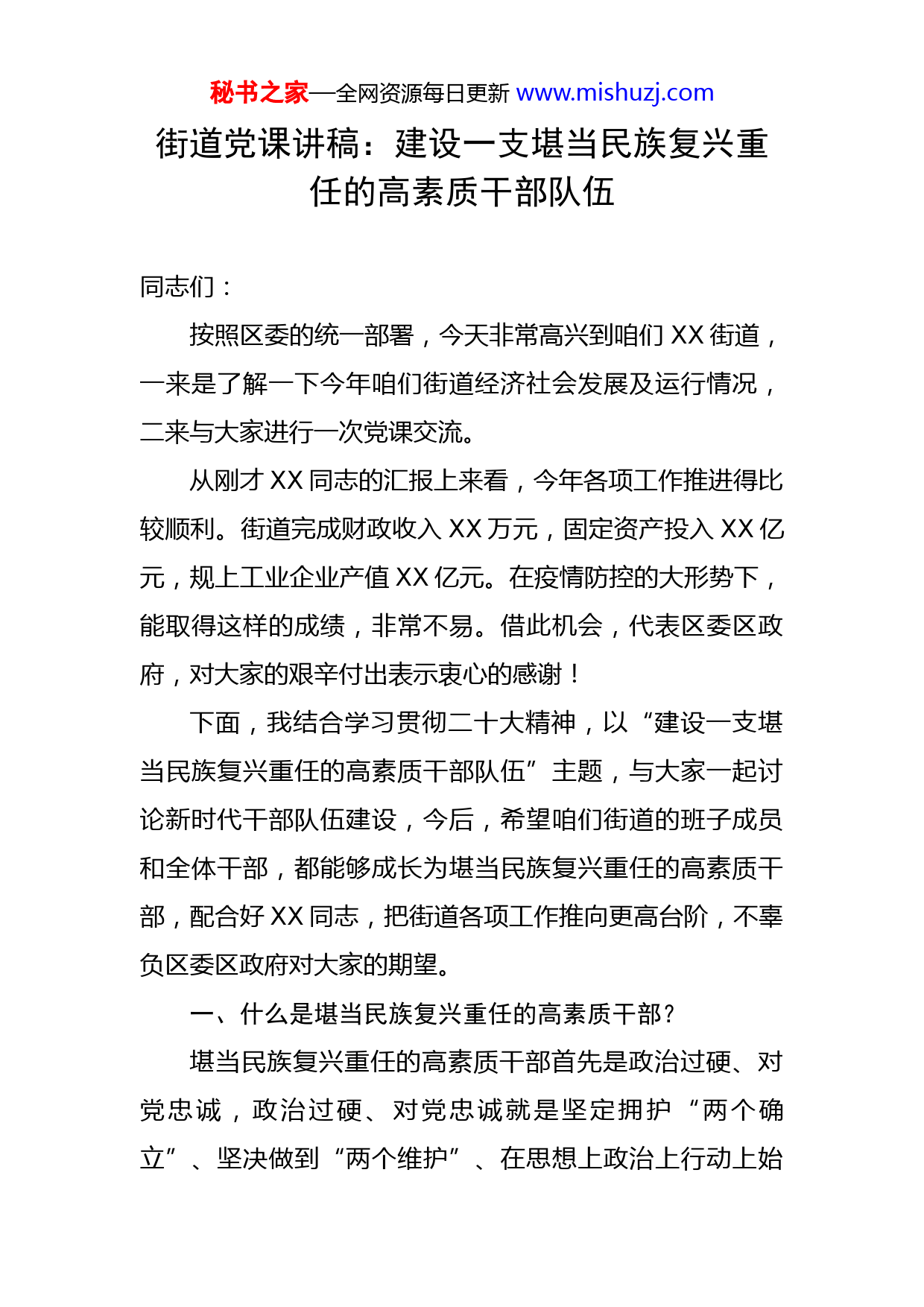 秘书之家—全网资源每日更新 www.mishuzj.com

街道党课讲稿：建设一支堪当民族复兴重任的高素质干部队伍

同志们：

按照区委的统一部署，今天非常高兴到咱们 XX 街道，一来是了解一下今年咱们街道经济社会发展及运行情况，二来与大家进行一次党课交流。

从刚才 XX 同志的汇报上来看，今年各项工作推进得比较顺利。街道完成财政收入 XX 万元，固定资产投入 XX 亿元，规上工业企业产值 XX 亿元。在疫情防控的大形势下，能取得这样的成绩，非常不易。借此机会，代表区委区政府，对大家的艰辛付出表示衷心的感谢！

下面，我结合学习贯彻二十大精神，以“建设一支堪当民族复兴重任的高素质干部队伍”主题，与大家一起讨论新时代干部队伍建设，今后，希望咱们街道的班子成员和全体干部，都能够成长为堪当民族复兴重任的高素质干部，配合好 XX 同志，把街道各项工作推向更高台阶，不辜负区委区政府对大家的期望。

一、什么是堪当民族复兴重任的高素质干部？

堪当民族复兴重任的高素质干部首先是政治过硬、对党忠诚，政治过硬、对党忠诚就是坚定拥护“两个确立”、坚决做到“两个维护”、在思想上政治上行动上始